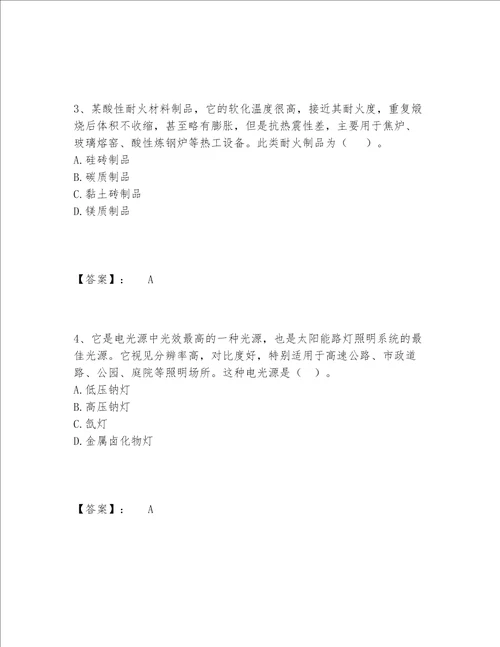 3、某酸性耐火材料制品，它的软化温度很高，接近其耐火度，重复煅烧后体积不收缩，甚至略有膨胀，但是抗热震性差，主要用于焦炉、玻璃熔窑、酸性炼钢炉等热工设备。此类耐火制品为（　）。
A. 硅砖制品
B. 碳质制品
C. 黏土砖制品
D. 镁质制品

【答案】：　A

4、它是电光源中光效最高的一种光源，也是太阳能路灯照明系统的最佳光源。它视见分辨率高，对比度好，特别适用于高速公路、市政道路、公园、庭院等照明场所。这种电光源是（　）。
A. 低压钠灯
B. 高压钠灯
C. 氙灯
D. 金属卤化物灯

【答案】：　A